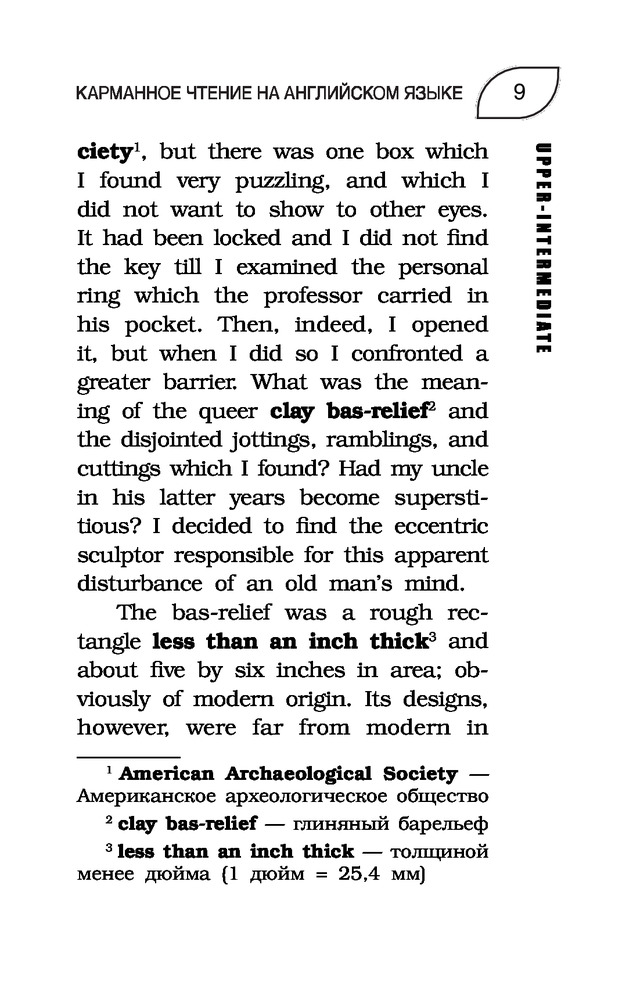 КАРМАННОЕ ЧТЕНИЕ НА АНГЛИЙСКОМ ЯЗЫКЕ 9

UPPER-INTERMEDIATE

ciety$^1$, but there was one box which I found very puzzling, and which I did not want to show to other eyes. It had been locked and I did not find the key till I examined the personal ring which the professor carried in his pocket. Then, indeed, I opened it, but when I did so I confronted a greater barrier. What was the meaning of the queer clay bas-relief$^2$ and the disjointed jottings, ramblings, and cuttings which I found? Had my uncle in his latter years become superstitious? I decided to find the eccentric sculptor responsible for this apparent disturbance of an old man's mind.

The bas-relief was a rough rectangle less than an inch thick$^3$ and about five by six inches in area; obviously of modern origin. Its designs, however, were far from modern in

$^1$ American Archaeological Society — Американское археологическое общество

$^2$ clay bas-relief — глиняный барельеф

$^3$ less than an inch thick — толщиной менее дюйма (1 дюйм = 25,4 мм)